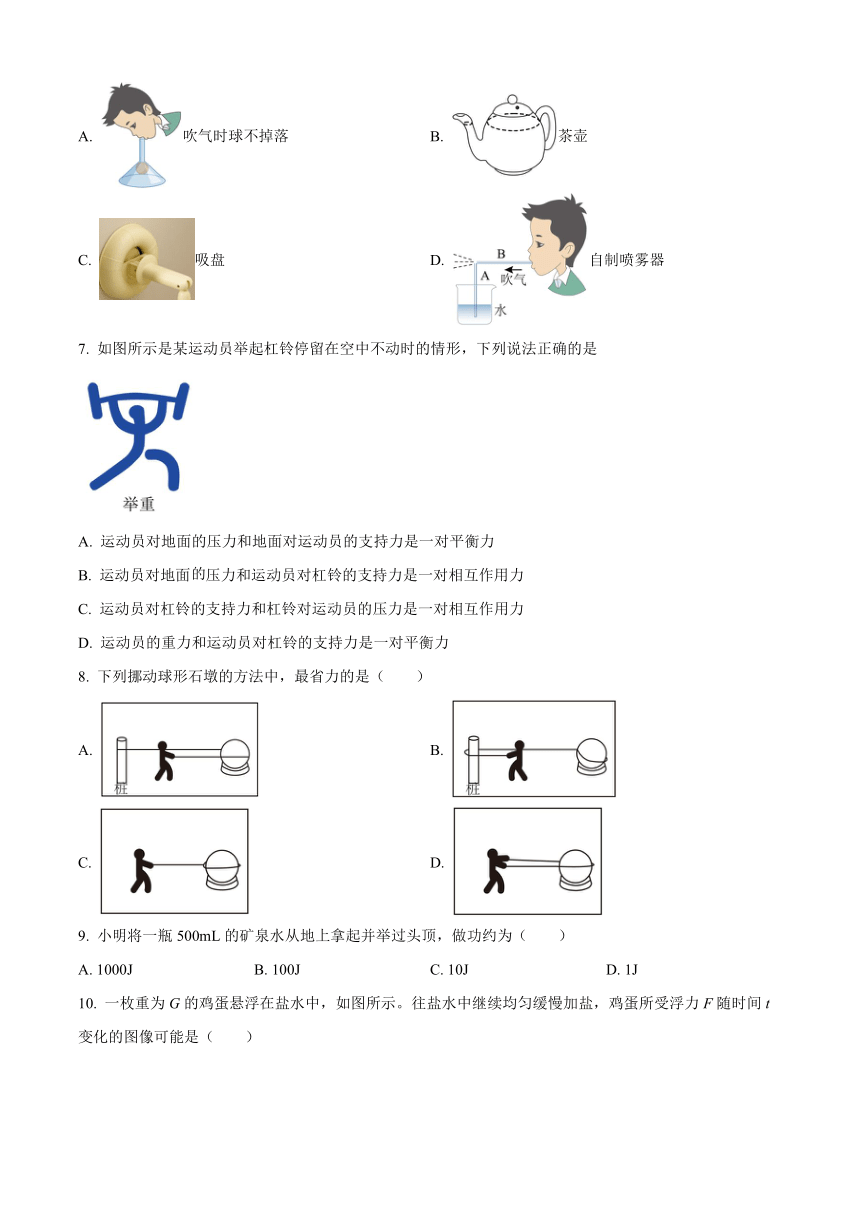 A. 吹气时球不掉落

B. 茶壶

C. 吸盘

D. B A 吹气 水 自制喷雾器

7. 如图所示是某运动员举起杠铃停留在空中不动时的情形，下列说法正确的是

举重

A. 运动员对地面的压力和地面对运动员的支持力是一对平衡力

B. 运动员对地面的压力和运动员对杠铃的支持力是一对相互作用力

C. 运动员对杠铃的支持力和杠铃对运动员的压力是一对相互作用力

D. 运动员的重力和运动员对杠铃的支持力是一对平衡力

8. 下列挪动球形石墩的方法中，最省力的是（　　）

A. 桩

B. 桩

C.

D.

9. 小明将一瓶 500mL 的矿泉水从地上拿起并举过头顶，做功约为（　　）

A. 1000J　　B. 100J　　C. 10J　　D. 1J

10. 一枚重为 $G$ 的鸡蛋悬浮在盐水中，如图所示。往盐水中继续均匀缓慢加盐，鸡蛋所受浮力 $F$ 随时间 $t$ 变化的图像可能是（　　）